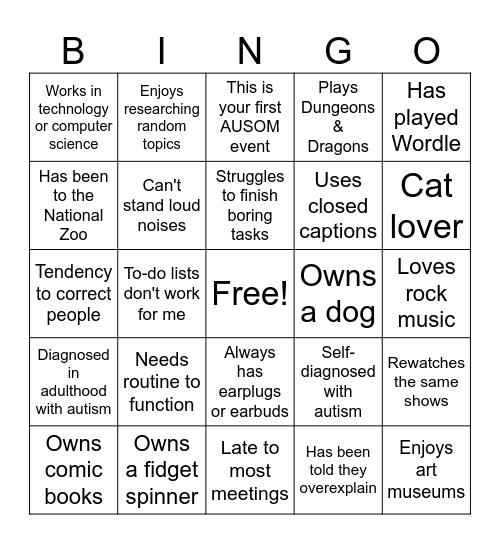 | B | I | N | G | O |
|---|---|---|---|---|
| Works in technology or computer science | Enjoys researching random topics | This is your first AUSOM event | Plays Dungeons & Dragons | Has played Wordle |
| Has been to the National Zoo | Can't stand loud noises | Struggles to finish boring tasks | Uses closed captions | Cat lover |
| Tendency to correct people | To-do lists don't work for me | Free! | Owns a dog | Loves rock music |
| Diagnosed in adulthood with autism | Needs routine to function | Always has earplugs or earbuds | Self-diagnosed with autism | Rewatches the same shows |
| Owns comic books | Owns a fidget spinner | Late to most meetings | Has been told they overexplain | Enjoys art museums |